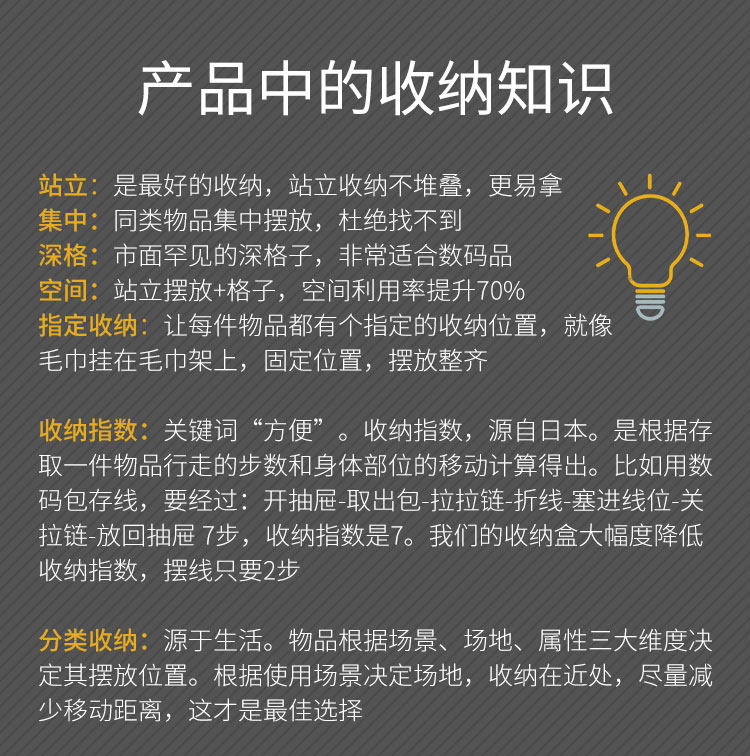 产品中的收纳知识

站立：是最好的收纳，站立收纳不堆叠，更易拿
集中：同类物品集中摆放，杜绝找不到
深格：市面罕见的深格子，非常适合数码品
空间：站立摆放+格子，空间利用率提升70%
指定收纳：让每件物品都有个指定的收纳位置，就像毛巾挂在毛巾架上，固定位置，摆放整齐

收纳指数：关键词“方便”。收纳指数，源自日本。是根据存取一件物品行走的步数和身体部位的移动计算得出。比如用数码包存线，要经过：开抽屉-取出包-拉拉链-折线-塞进线位-关拉链-放回抽屉 7步，收纳指数是7。我们的收纳盒大幅度降低收纳指数，摆线只要2步

分类收纳：源于生活。物品根据场景、场地、属性三大维度决定其摆放位置。根据使用场景决定场地，收纳在近处，尽量减少移动距离，这才是最佳选择